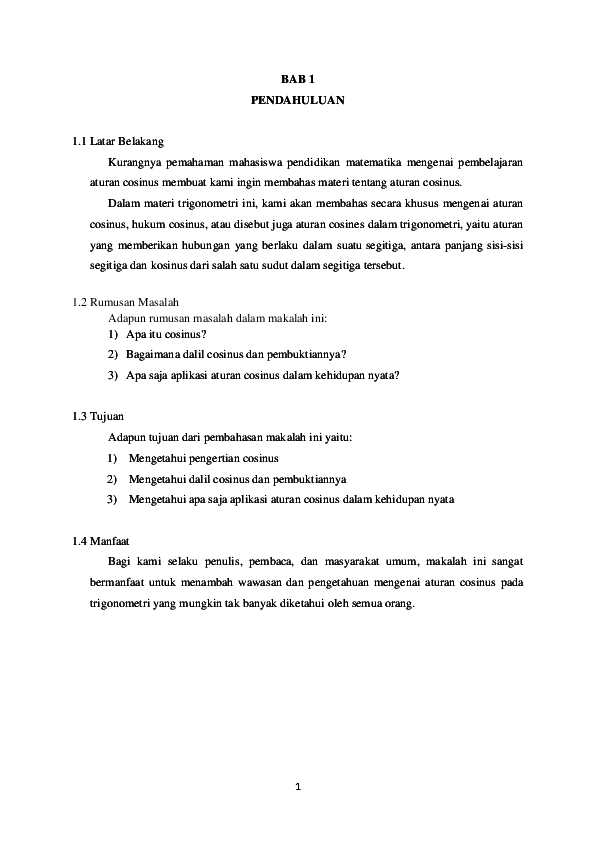 BAB 1
PENDAHULUAN

1.1 Latar Belakang

Kurangnya pemahaman mahasiswa pendidikan matematika mengenai pembelajaran aturan cosinus membuat kami ingin membahas materi tentang aturan cosinus.

Dalam materi trigonometri ini, kami akan membahas secara khusus mengenai aturan cosinus, hukum cosinus, atau disebut juga aturan cosines dalam trigonometri, yaitu aturan yang memberikan hubungan yang berlaku dalam suatu segitiga, antara panjang sisi-sisi segitiga dan kosinus dari salah satu sudut dalam segitiga tersebut.

1.2 Rumusan Masalah

Adapun rumusan masalah dalam makalah ini:

1) Apa itu cosinus?

2) Bagaimana dalil cosinus dan pembuktiannya?

3) Apa saja aplikasi aturan cosinus dalam kehidupan nyata?

1.3 Tujuan

Adapun tujuan dari pembahasan makalah ini yaitu:

1) Mengetahui pengertian cosinus

2) Mengetahui dalil cosinus dan pembuktiannya

3) Mengetahui apa saja aplikasi aturan cosinus dalam kehidupan nyata

1.4 Manfaat

Bagi kami selaku penulis, pembaca, dan masyarakat umum, makalah ini sangat bermanfaat untuk menambah wawasan dan pengetahuan mengenai aturan cosinus pada trigonometri yang mungkin tak banyak diketahui oleh semua orang.

1